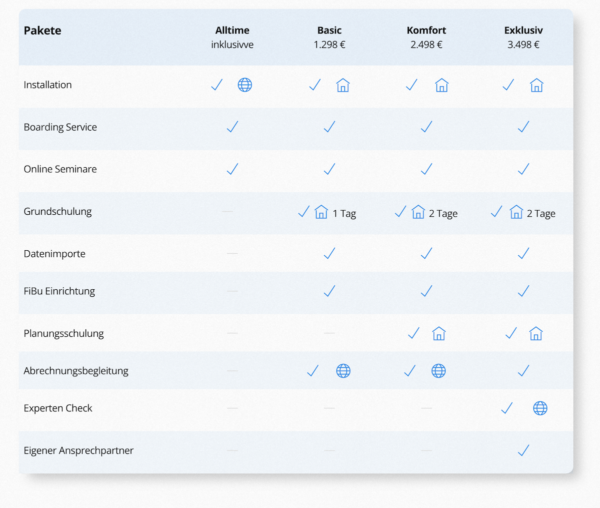 | Pakete | Alltime inklusivve | Basic 1.298 € | Komfort 2.498 € | Exklusiv 3.498 € |
|---|---|---|---|---|
| Installation | ✓ | ✓ | ✓ | ✓ |
| Boarding Service | ✓ | ✓ | ✓ | ✓ |
| Online Seminare | ✓ | ✓ | ✓ | ✓ |
| Grundschulung | — | ✓ 1 Tag | ✓ 2 Tage | ✓ 2 Tage |
| Datenimporte | — | ✓ | ✓ | ✓ |
| FiBu Einrichtung | — | ✓ | ✓ | ✓ |
| Planungsschulung | — | — | ✓ | ✓ |
| Abrechnungsbegleitung | — | ✓ | ✓ | ✓ |
| Experten Check | — | — | — | ✓ |
| Eigener Ansprechpartner | — | — | — | ✓ |